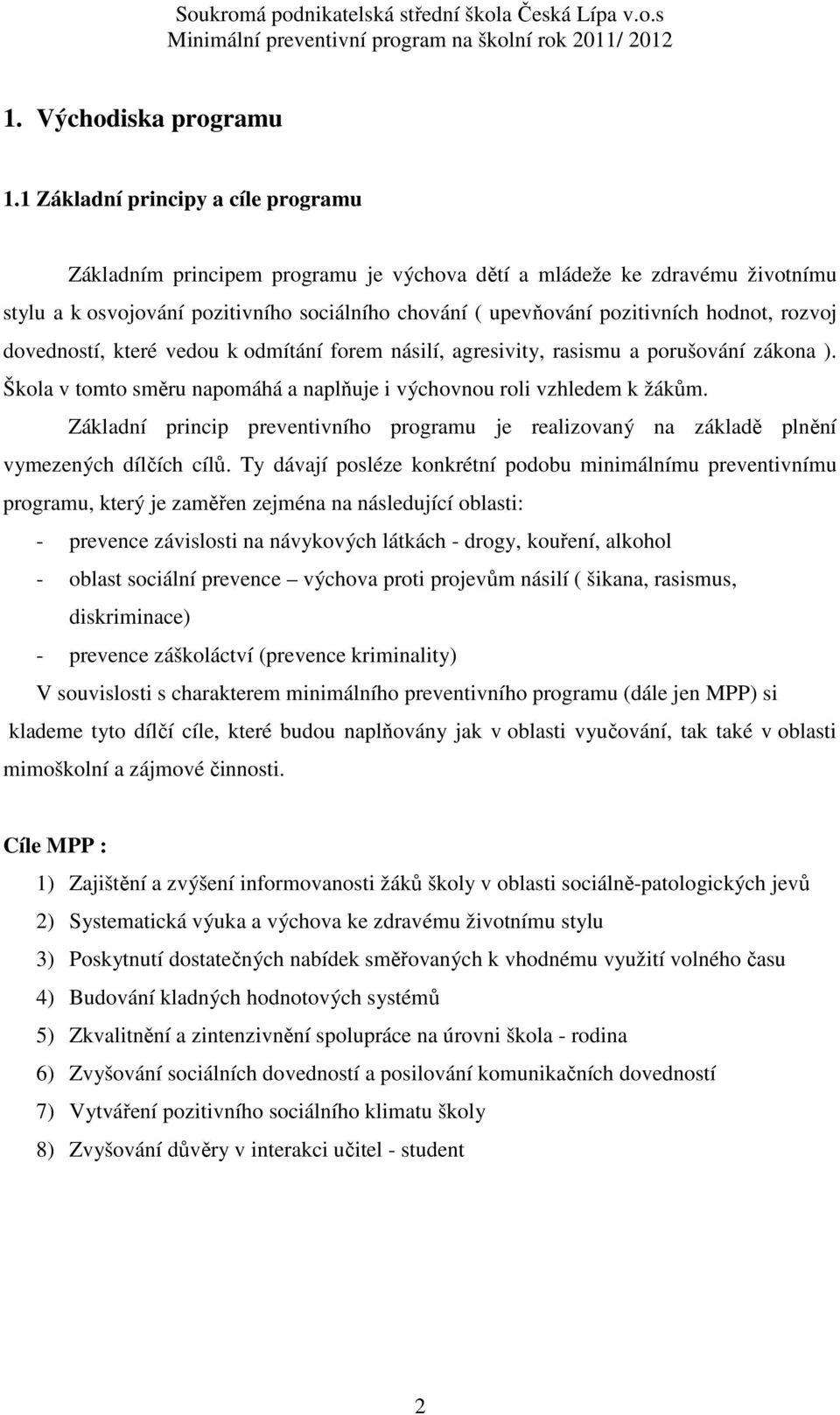 Soukromá podnikatelská střední škola Česká Lípa v.o.s
Minimální preventivní program na školní rok 2011/ 2012

1. Východiska programu

1.1 Základní principy a cíle programu

Základním principem programu je výchova dětí a mládeže ke zdravému životnímu stylu a k osvojování pozitivního sociálního chování ( upevňování pozitivních hodnot, rozvoj dovedností, které vedou k odmítání forem násilí, agresivity, rasismu a porušování zákona ). Škola v tomto směru napomáhá a naplňuje i výchovnou roli vzhledem k žákům.

Základní princip preventivního programu je realizovaný na základě plnění vymezených dílčích cílů. Ty dávají posléze konkrétní podobu minimálnímu preventivnímu programu, který je zaměřen zejména na následující oblasti:
- prevence závislosti na návykových látkách - drogy, kouření, alkohol
- oblast sociální prevence – výchova proti projevům násilí ( šikana, rasismus, diskriminace)
- prevence záškoláctví (prevence kriminality)
V souvislosti s charakterem minimálního preventivního programu (dále jen MPP) si klademe tyto dílčí cíle, které budou naplňovány jak v oblasti vyučování, tak také v oblasti mimoškolní a zájmové činnosti.

Cíle MPP :
1) Zajištění a zvýšení informovanosti žáků školy v oblasti sociálně-patologických jevů
2) Systematická výuka a výchova ke zdravému životnímu stylu
3) Poskytnutí dostatečných nabídek směřovaných k vhodnému využití volného času
4) Budování kladných hodnotových systémů
5) Zkvalitnění a zintenzivnění spolupráce na úrovni škola - rodina
6) Zvyšování sociálních dovedností a posilování komunikačních dovedností
7) Vytváření pozitivního sociálního klimatu školy
8) Zvyšování důvěry v interakci učitel - student

2